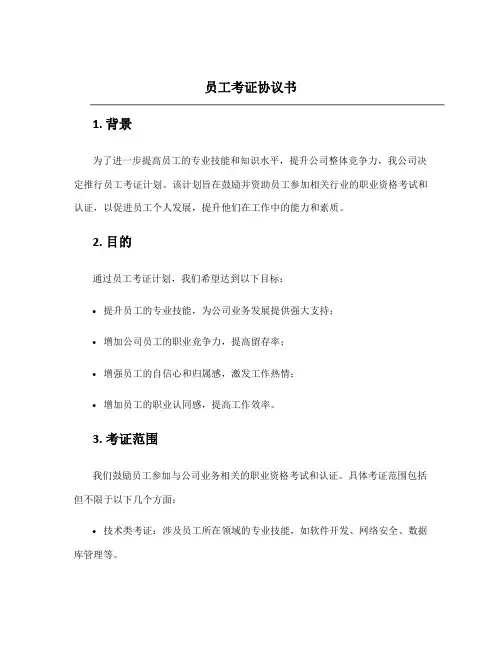 员工考证协议书

1. 背景

为了进一步提高员工的专业技能和知识水平，提升公司整体竞争力，我公司决定推行员工考证计划。该计划旨在鼓励并资助员工参加相关行业的职业资格考试和认证，以促进员工个人发展，提升他们在工作中的能力和素质。

2. 目的

通过员工考证计划，我们希望达到以下目标：

• 提升员工的专业技能，为公司业务发展提供强大支持；

• 增加公司员工的职业竞争力，提高留存率；

• 增强员工的自信心和归属感，激发工作热情；

• 增加员工的职业认同感，提高工作效率。

3. 考证范围

我们鼓励员工参加与公司业务相关的职业资格考试和认证。具体考证范围包括但不限于以下几个方面：

• 技术类考证：涉及员工所在领域的专业技能，如软件开发、网络安全、数据库管理等。